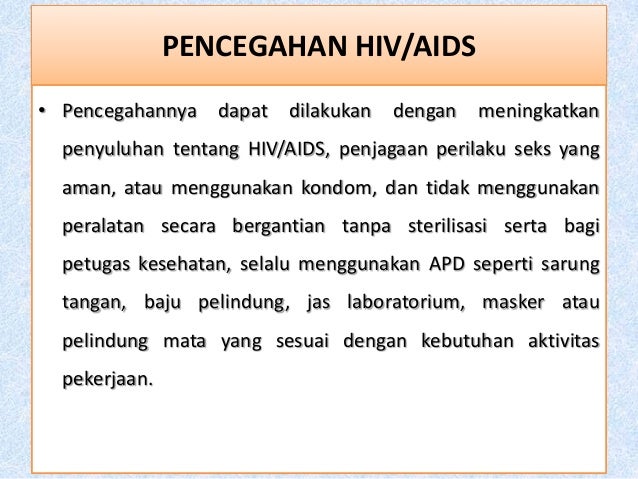 PENCEGAHAN HIV/AIDS

• Pencegahannya dapat dilakukan dengan meningkatkan penyuluhan tentang HIV/AIDS, penjagaan perilaku seks yang aman, atau menggunakan kondom, dan tidak menggunakan peralatan secara bergantian tanpa sterilisasi serta bagi petugas kesehatan, selalu menggunakan APD seperti sarung tangan, baju pelindung, jas laboratorium, masker atau pelindung mata yang sesuai dengan kebutuhan aktivitas pekerjaan.